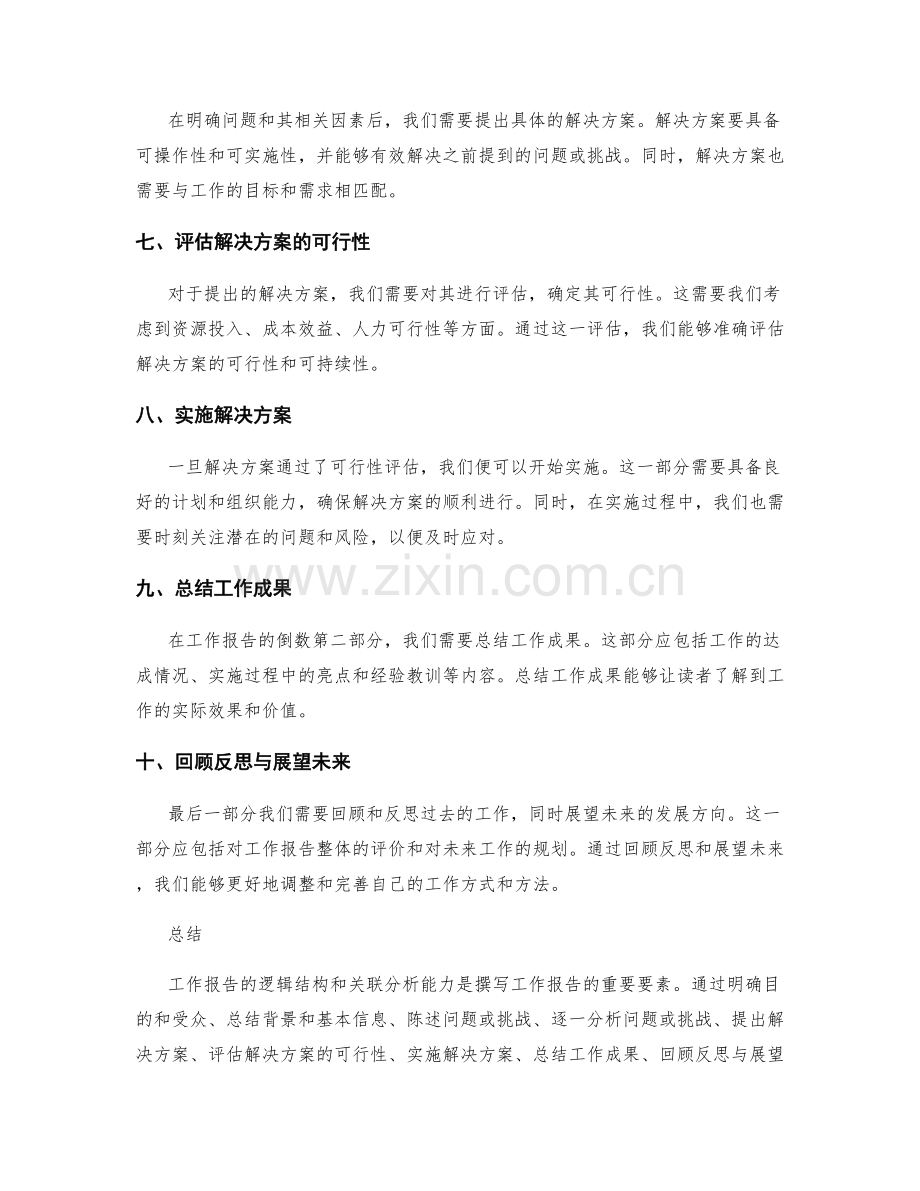 在明确问题和其相关因素后，我们需要提出具体的解决方案。解决方案要具备可操作性和可实施性，并能够有效解决之前提到的问题或挑战。同时，解决方案也需要与工作的目标和需求相匹配。

七、评估解决方案的可行性

对于提出的解决方案，我们需要对其进行评估，确定其可行性。这需要我们考虑到资源投入、成本效益、人力可行性等方面。通过这一评估，我们能够准确评估解决方案的可行性和可持续性。

八、实施解决方案

一旦解决方案通过了可行性评估，我们便可以开始实施。这一部分需要具备良好的计划和组织能力，确保解决方案的顺利进行。同时，在实施过程中，我们也需要时刻关注潜在的问题和风险，以便及时应对。

九、总结工作成果

在工作报告的倒数第二部分，我们需要总结工作成果。这部分应包括工作的达成情况、实施过程中的亮点和经验教训等内容。总结工作成果能够让读者了解到工作的实际效果和价值。

十、回顾反思与展望未来

最后一部分我们需要回顾和反思过去的工作，同时展望未来的发展方向。这一部分应包括对工作报告整体的评价和对未来工作的规划。通过回顾反思和展望未来，我们能够更好地调整和完善自己的工作方式和方法。

总结

工作报告的逻辑结构和关联分析能力是撰写工作报告的重要要素。通过明确目的和受众、总结背景和基本信息、陈述问题或挑战、逐一分析问题或挑战、提出解决方案、评估解决方案的可行性、实施解决方案、总结工作成果、回顾反思与展望

www.zixin.com.cn